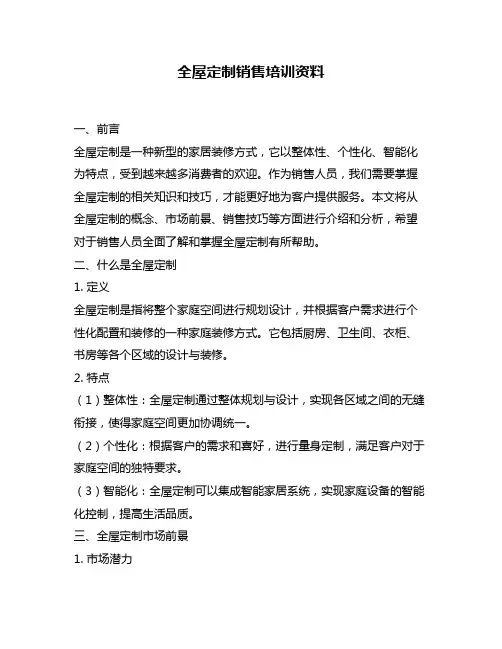 全屋定制销售培训资料

一、前言

全屋定制是一种新型的家居装修方式，它以整体性、个性化、智能化为特点，受到越来越多消费者的欢迎。作为销售人员，我们需要掌握全屋定制的相关知识和技巧，才能更好地为客户提供服务。本文将从全屋定制的概念、市场前景、销售技巧等方面进行介绍和分析，希望对于销售人员全面了解和掌握全屋定制有所帮助。

二、什么是全屋定制

1. 定义

全屋定制是指将整个家庭空间进行规划设计，并根据客户需求进行个性化配置和装修的一种家庭装修方式。它包括厨房、卫生间、衣柜、书房等各个区域的设计与装修。

2. 特点

（1）整体性：全屋定制通过整体规划与设计，实现各区域之间的无缝衔接，使得家庭空间更加协调统一。

（2）个性化：根据客户的需求和喜好，进行量身定制，满足客户对于家庭空间的独特要求。

（3）智能化：全屋定制可以集成智能家居系统，实现家庭设备的智能化控制，提高生活品质。

三、全屋定制市场前景

1. 市场潜力